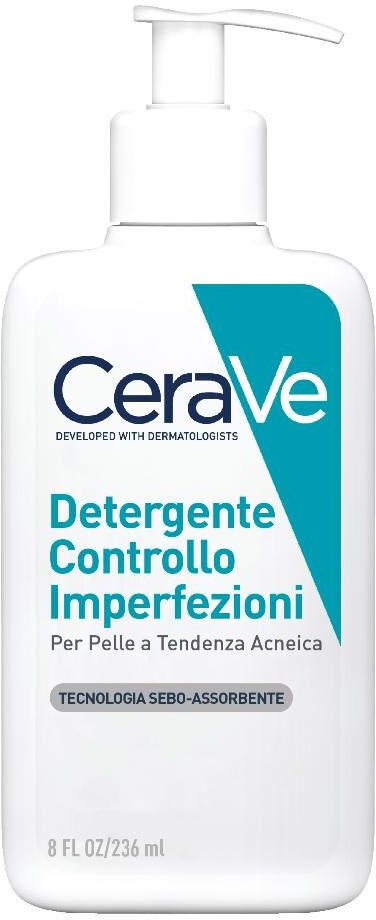 CeraVe
DEVELOPED WITH DERMATOLOGISTS

Detergente Controllo Imperfezioni
Per Pelle a Tendenza Acneica

TECNOLOGIA SEBO-ASSORBENTE

8 FL OZ/236 ml